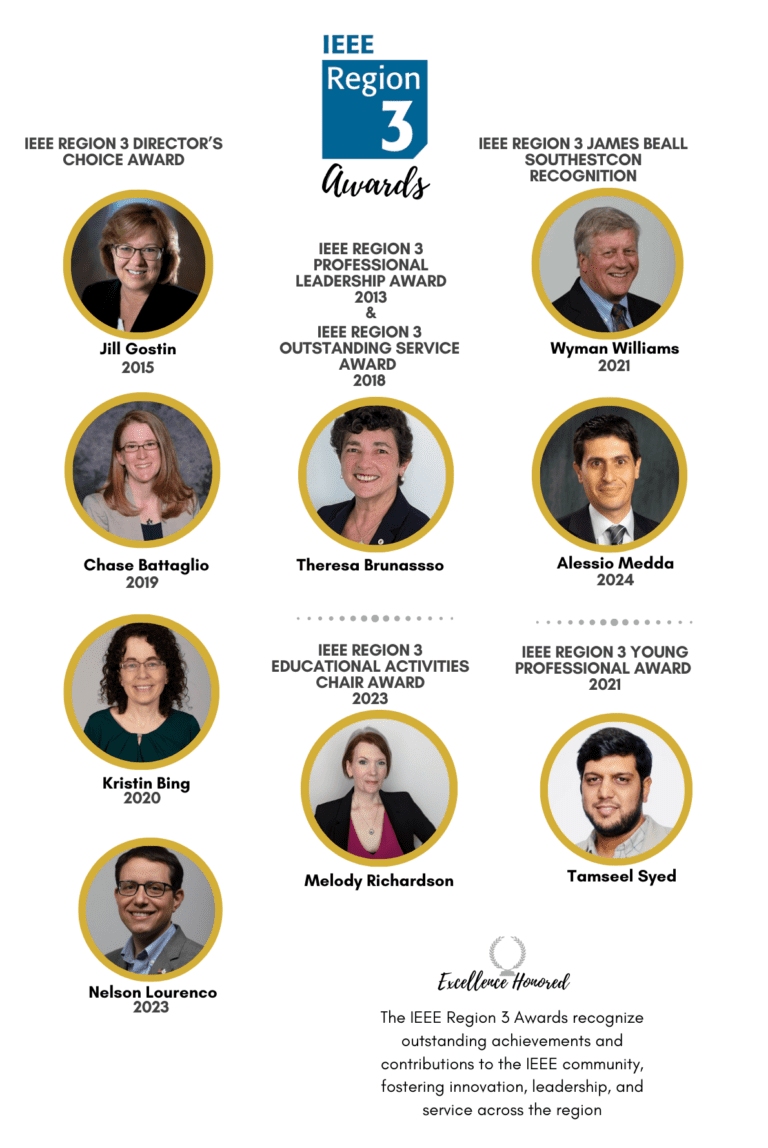 IEEE Region 3 Awards

IEEE REGION 3 DIRECTOR'S CHOICE AWARD

Jill Gostin
2015

Chase Battaglio
2019

Kristin Bing
2020

Nelson Lourenco
2023

IEEE REGION 3 PROFESSIONAL LEADERSHIP AWARD 2013
&
IEEE REGION 3 OUTSTANDING SERVICE AWARD 2018

Theresa Brunassso

IEEE REGION 3 EDUCATIONAL ACTIVITIES CHAIR AWARD 2023

Melody Richardson

IEEE REGION 3 JAMES BEALL SOUTHESTCON RECOGNITION

Wyman Williams
2021

Alessio Medda
2024

IEEE REGION 3 YOUNG PROFESSIONAL AWARD 2021

Tamseel Syed

Excellence Honored

The IEEE Region 3 Awards recognize outstanding achievements and contributions to the IEEE community, fostering innovation, leadership, and service across the region